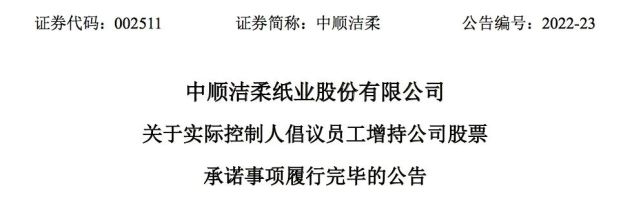 证券代码：002511　　证券简称：中顺洁柔　　公告编号：2022-23

中顺洁柔纸业股份有限公司

关于实际控制人倡议员工增持公司股票

承诺事项履行完毕的公告